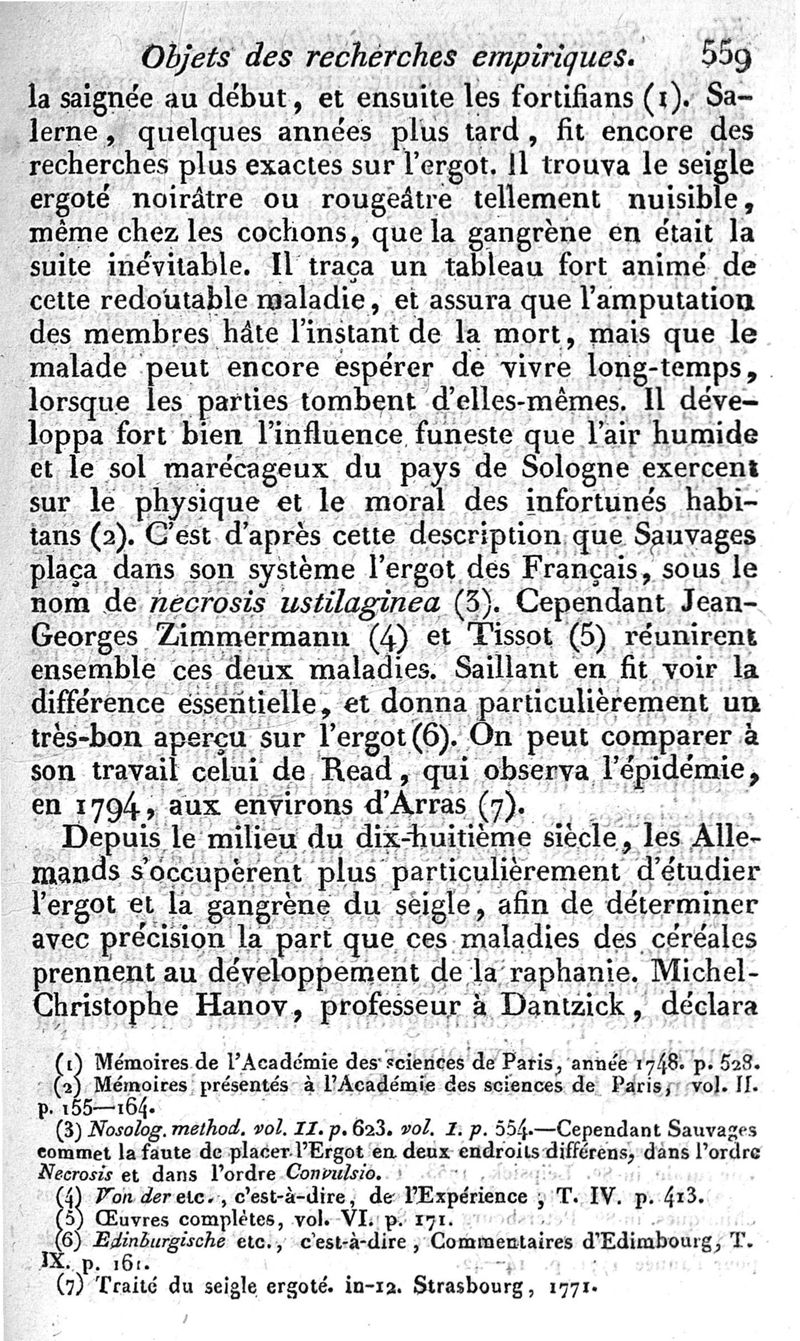 Objets des recherches empiriques. 559

la saignée au début, et ensuite les fortifians (1). Salerne, quelques années plus tard, fit encore des recherches plus exactes sur l'ergot. Il trouva le seigle ergoté noirâtre ou rougeâtre tellement nuisible, même chez les cochons, que la gangrène en était la suite inévitable. Il traça un tableau fort animé de cette redoutable maladie, et assura que l'amputation des membres hâte l'instant de la mort, mais que le malade peut encore espérer de vivre long-temps, lorsque les parties tombent d'elles-mêmes. Il développa fort bien l'influence funeste que l'air humide et le sol marécageux du pays de Sologne exercent sur le physique et le moral des infortunés habitans (2). C'est d'après cette description que Sauvages plaça dans son système l'ergot des Français, sous le nom de necrosis ustilaginea (3). Cependant Jean-Georges Zimmermann (4) et Tissot (5) réunirent ensemble ces deux maladies. Saillant en fit voir la différence essentielle, et donna particulièrement un très-bon aperçu sur l'ergot (6). On peut comparer à son travail celui de Read, qui observa l'épidémie, en 1794, aux environs d'Arras (7).

Depuis le milieu du dix-huitième siècle, les Allemands s'occupèrent plus particulièrement d'étudier l'ergot et la gangrène du seigle, afin de déterminer avec précision la part que ces maladies des céréales prennent au développement de la raphanie. Michel-Christophe Hanov, professeur à Dantzick, déclara

(1) Mémoires de l'Académie des sciences de Paris, année 1748. p. 528.
(2) Mémoires présentés à l'Académie des sciences de Paris, vol. II. p. 155—164.
(3) Nosolog. method. vol. II. p. 623. vol. I. p. 554.—Cependant Sauvages commet la faute de placer l'Ergot en deux endroits différens, dans l'ordre Necrosis et dans l'ordre Convulsio.
(4) Von der etc., c'est-à-dire, de l'Expérience, T. IV. p. 413.
(5) Œuvres complètes, vol. VI. p. 171.
(6) Edinburgische etc., c'est-à-dire, Commentaires d'Edimbourg, T. IX. p. 161.
(7) Traité du seigle ergoté. in-12. Strasbourg, 1771.